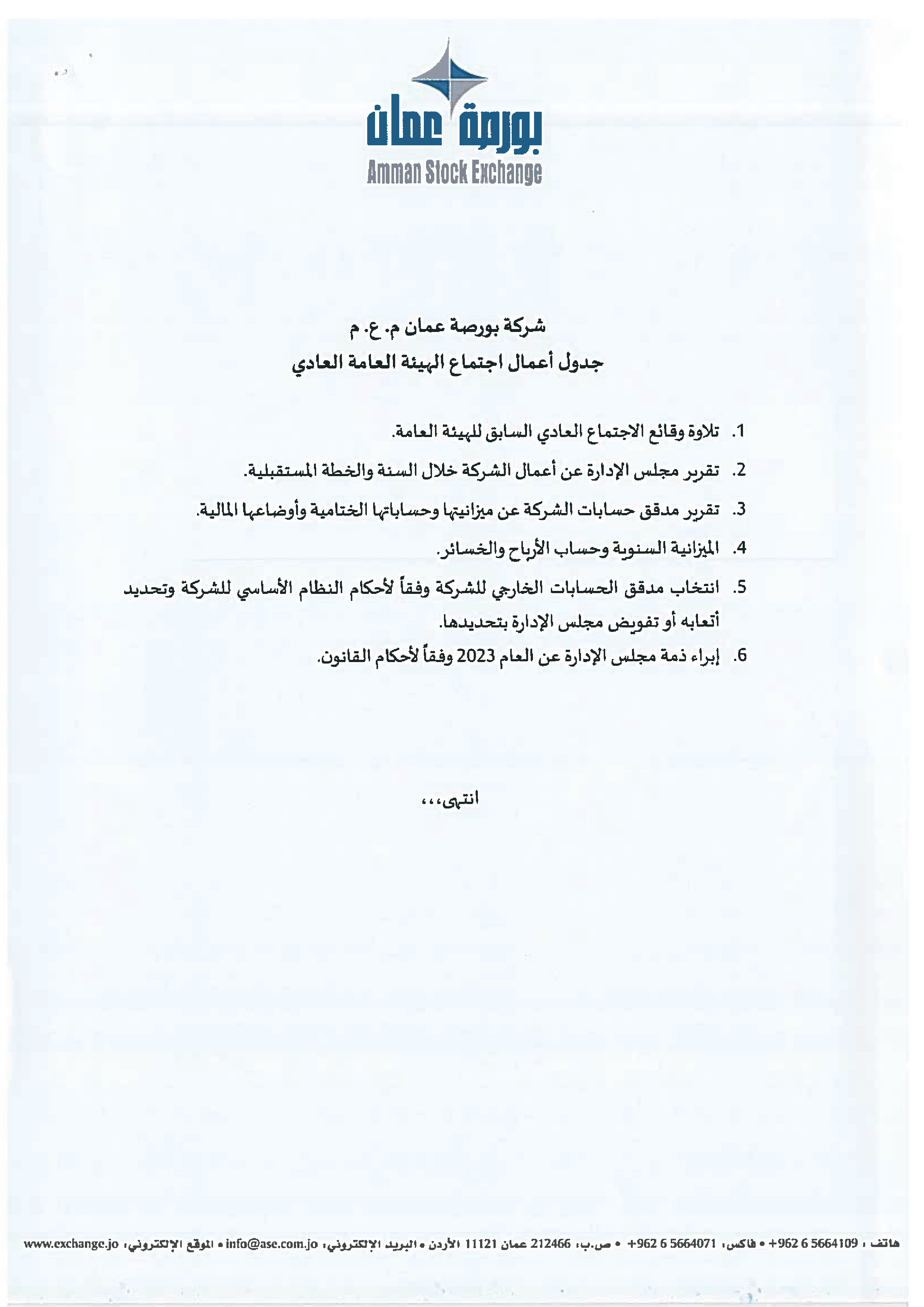 بورصة عمان
Amman Stock Exchange

شركة بورصة عمان م. ع. م
جدول أعمال اجتماع الهيئة العامة العادي

1. تلاوة وقائع الاجتماع العادي السابق للهيئة العامة.
2. تقرير مجلس الإدارة عن أعمال الشركة خلال السنة والخطة المستقبلية.
3. تقرير مدقق حسابات الشركة عن ميزانيتها وحساباتها الختامية وأوضاعها المالية.
4. الميزانية السنوية وحساب الأرباح والخسائر.
5. انتخاب مدقق الحسابات الخارجي للشركة وفقاً لأحكام النظام الأساسي للشركة وتحديد أتعابه أو تفويض مجلس الإدارة بتحديدها.
6. إبراء ذمة مجلس الإدارة عن العام 2023 وفقاً لأحكام القانون.

انتهى،،،

هاتف : 5664109 6 962+ • فاكس: 5664071 6 962+ • ص.ب: 212466 عمان 11121 الأردن • البريد الإلكتروني: info@ase.com.jo • الموقع الإلكتروني: www.exchange.jo